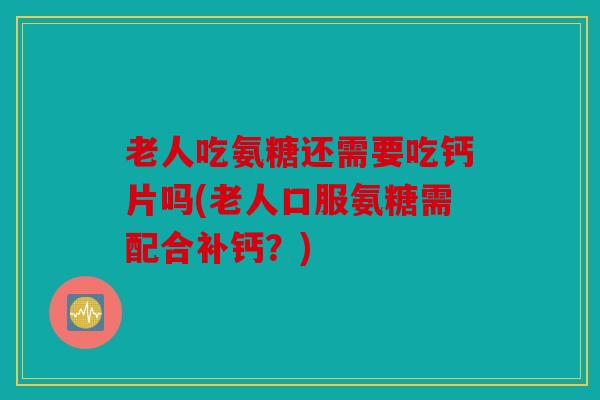 老人吃氨糖还需要吃钙片吗(老人口服氨糖需配合补钙？)